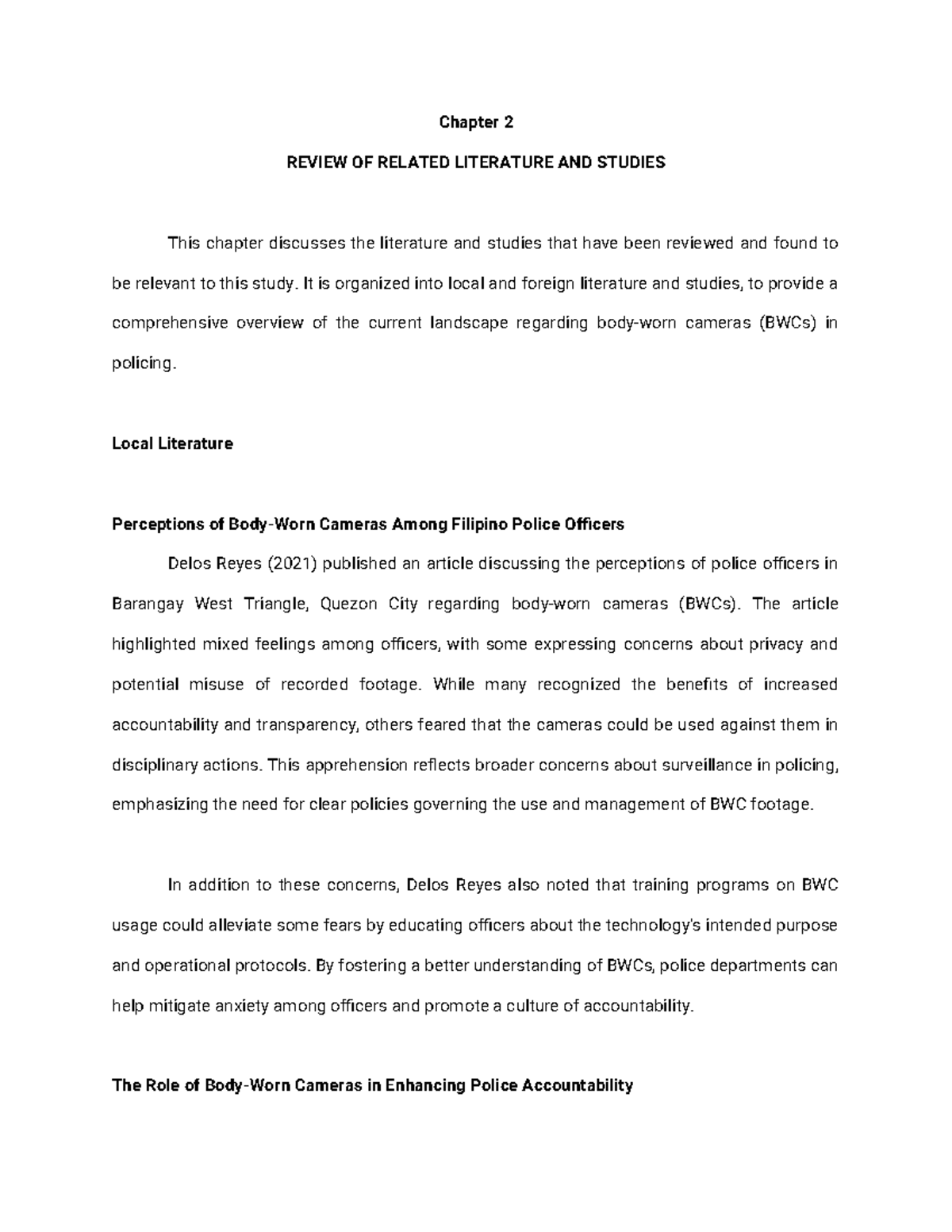 Chapter 2

REVIEW OF RELATED LITERATURE AND STUDIES

This chapter discusses the literature and studies that have been reviewed and found to be relevant to this study. It is organized into local and foreign literature and studies, to provide a comprehensive overview of the current landscape regarding body-worn cameras (BWCs) in policing.

Local Literature

Perceptions of Body-Worn Cameras Among Filipino Police Officers

Delos Reyes (2021) published an article discussing the perceptions of police officers in Barangay West Triangle, Quezon City regarding body-worn cameras (BWCs). The article highlighted mixed feelings among officers, with some expressing concerns about privacy and potential misuse of recorded footage. While many recognized the benefits of increased accountability and transparency, others feared that the cameras could be used against them in disciplinary actions. This apprehension reflects broader concerns about surveillance in policing, emphasizing the need for clear policies governing the use and management of BWC footage.

In addition to these concerns, Delos Reyes also noted that training programs on BWC usage could alleviate some fears by educating officers about the technology's intended purpose and operational protocols. By fostering a better understanding of BWCs, police departments can help mitigate anxiety among officers and promote a culture of accountability.

The Role of Body-Worn Cameras in Enhancing Police Accountability